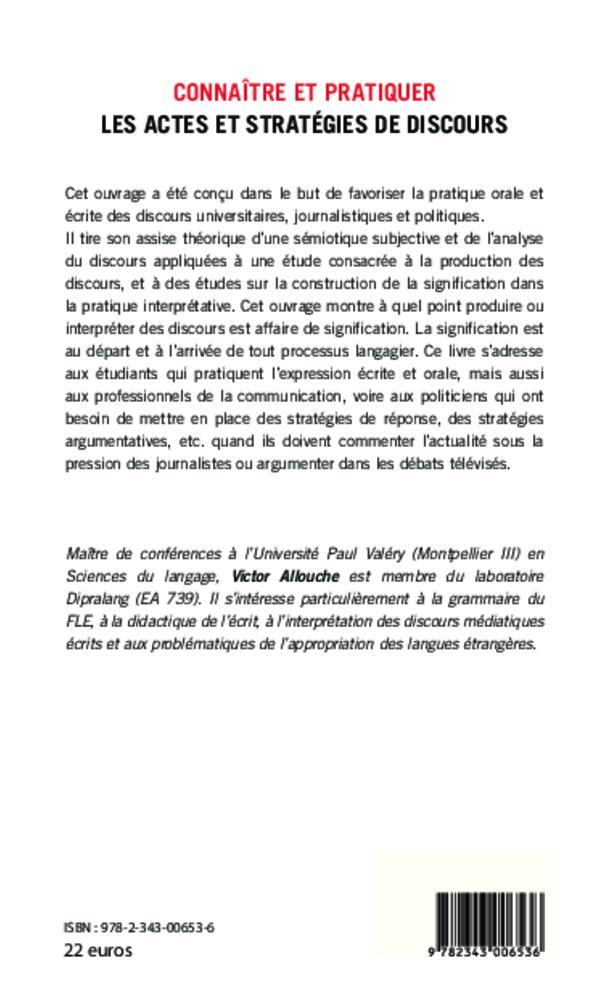 CONNAÎTRE ET PRATIQUER
LES ACTES ET STRATÉGIES DE DISCOURS

Cet ouvrage a été conçu dans le but de favoriser la pratique orale et écrite des discours universitaires, journalistiques et politiques.
Il tire son assise théorique d'une sémiotique subjective et de l'analyse du discours appliquées à une étude consacrée à la production des discours, et à des études sur la construction de la signification dans la pratique interprétative. Cet ouvrage montre à quel point produire ou interpréter des discours est affaire de signification. La signification est au départ et à l'arrivée de tout processus langagier. Ce livre s'adresse aux étudiants qui pratiquent l'expression écrite et orale, mais aussi aux professionnels de la communication, voire aux politiciens qui ont besoin de mettre en place des stratégies de réponse, des stratégies argumentatives, etc. quand ils doivent commenter l'actualité sous la pression des journalistes ou argumenter dans les débats télévisés.

Maître de conférences à l'Université Paul Valéry (Montpellier III) en Sciences du langage, Victor Allouche est membre du laboratoire Dipralang (EA 739). Il s'intéresse particulièrement à la grammaire du FLE, à la didactique de l'écrit, à l'interprétation des discours médiatiques écrits et aux problématiques de l'appropriation des langues étrangères.

ISBN : 978-2-343-00653-6
22 euros

9 782343 006536